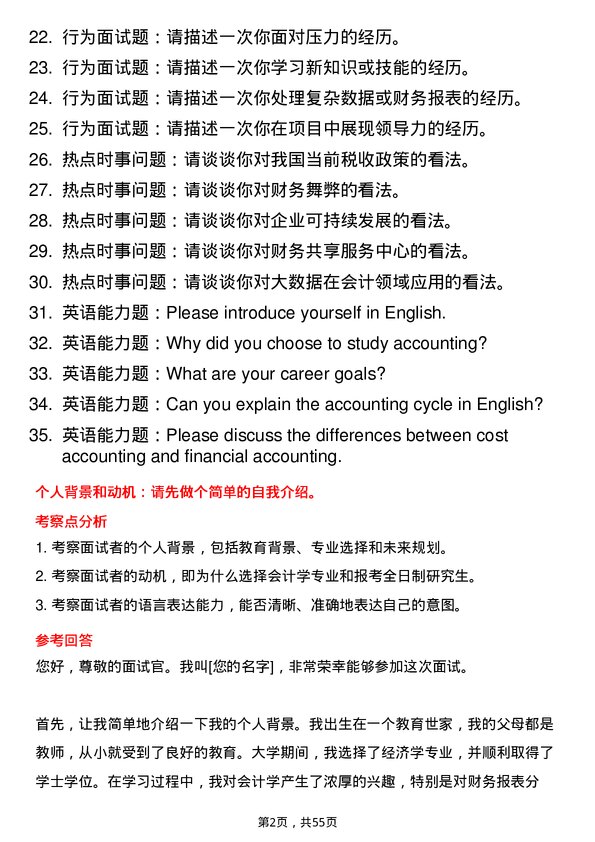 22. 行为面试题：请描述一次你面对压力的经历。
23. 行为面试题：请描述一次你学习新知识或技能的经历。
24. 行为面试题：请描述一次你处理复杂数据或财务报表的经历。
25. 行为面试题：请描述一次你在项目中展现领导力的经历。
26. 热点时事问题：请谈谈你对我国当前税收政策的看法。
27. 热点时事问题：请谈谈你对财务舞弊的看法。
28. 热点时事问题：请谈谈你对企业可持续发展的看法。
29. 热点时事问题：请谈谈你对财务共享服务中心的看法。
30. 热点时事问题：请谈谈你对大数据在会计领域应用的看法。
31. 英语能力题：Please introduce yourself in English.
32. 英语能力题：Why did you choose to study accounting?
33. 英语能力题：What are your career goals?
34. 英语能力题：Can you explain the accounting cycle in English?
35. 英语能力题：Please discuss the differences between cost accounting and financial accounting.

个人背景和动机：请先做个简单的自我介绍。

考察点分析

1. 考察面试者的个人背景，包括教育背景、专业选择和未来规划。
2. 考察面试者的动机，即为什么选择会计学专业和报考全日制研究生。
3. 考察面试者的语言表达能力，能否清晰、准确地表达自己的意图。

参考回答

您好，尊敬的面试官。我叫[您的名字]，非常荣幸能够参加这次面试。

首先，让我简单地介绍一下我的个人背景。我出生在一个教育世家，我的父母都是教师，从小就受到了良好的教育。大学期间，我选择了经济学专业，并顺利取得了学士学位。在学习过程中，我对会计学产生了浓厚的兴趣，特别是对财务报表分

第2页，共55页